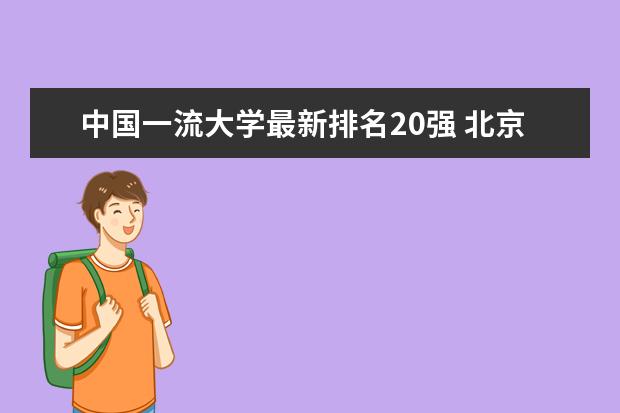 中国一流大学最新排名20强 北京